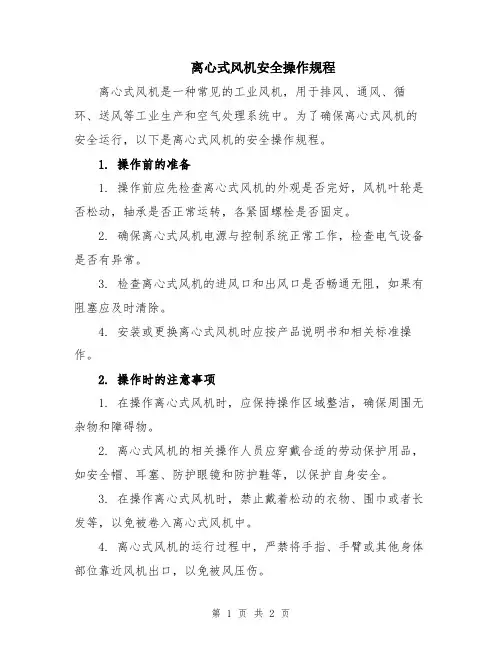 离心式风机安全操作规程

离心式风机是一种常见的工业风机，用于排风、通风、循环、送风等工业生产和空气处理系统中。为了确保离心式风机的安全运行，以下是离心式风机的安全操作规程。

1. 操作前的准备

1. 操作前应先检查离心式风机的外观是否完好，风机叶轮是否松动，轴承是否正常运转，各紧固螺栓是否固定。

2. 确保离心式风机电源与控制系统正常工作，检查电气设备是否有异常。

3. 检查离心式风机的进风口和出风口是否畅通无阻，如果有阻塞应及时清除。

4. 安装或更换离心式风机时应按产品说明书和相关标准操作。

2. 操作时的注意事项

1. 在操作离心式风机时，应保持操作区域整洁，确保周围无杂物和障碍物。

2. 离心式风机的相关操作人员应穿戴合适的劳动保护用品，如安全帽、耳塞、防护眼镜和防护鞋等，以保护自身安全。

3. 在操作离心式风机时，禁止戴着松动的衣物、围巾或者长发等，以免被卷入离心式风机中。

4. 离心式风机的运行过程中，严禁将手指、手臂或其他身体部位靠近风机出口，以免被风压伤。

第 1 页 共 2 页